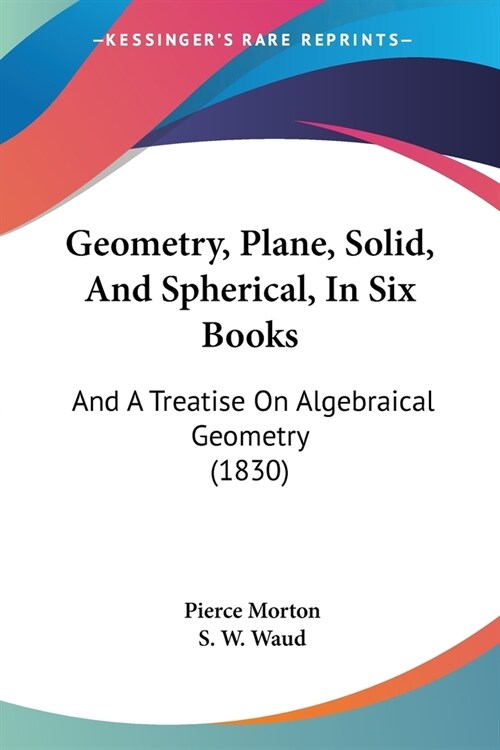 —KESSINGER'S RARE REPRINTS—

Geometry, Plane, Solid, And Spherical, In Six Books

And A Treatise On Algebraical Geometry (1830)

Pierce Morton
S. W. Waud